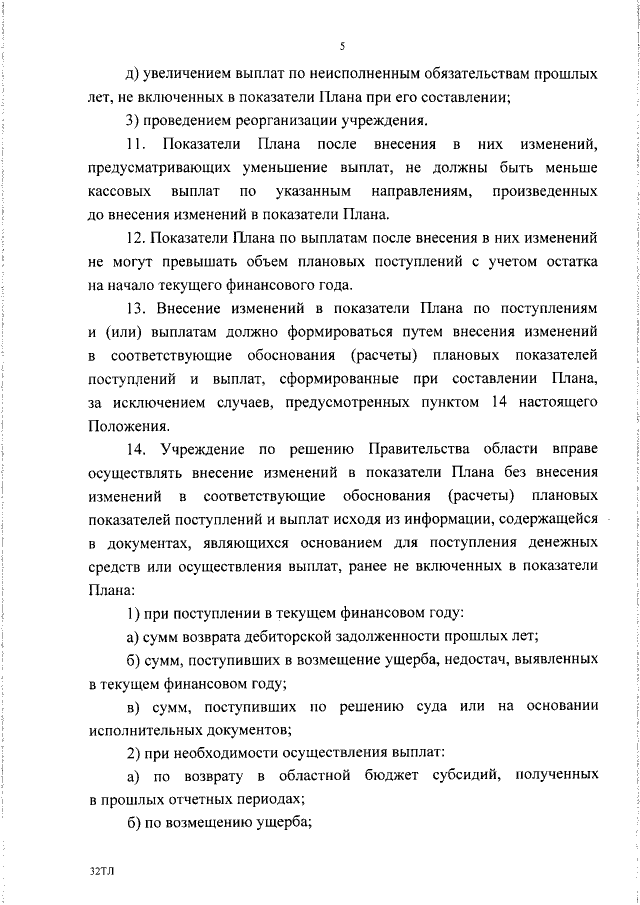 5

д) увеличением выплат по неисполненным обязательствам прошлых лет, не включенных в показатели Плана при его составлении;

3) проведением реорганизации учреждения.

11. Показатели Плана после внесения в них изменений, предусматривающих уменьшение выплат, не должны быть меньше кассовых выплат по указанным направлениям, произведенных до внесения изменений в показатели Плана.

12. Показатели Плана по выплатам после внесения в них изменений не могут превышать объем плановых поступлений с учетом остатка на начало текущего финансового года.

13. Внесение изменений в показатели Плана по поступлениям и (или) выплатам должно формироваться путем внесения изменений в соответствующие обоснования (расчеты) плановых показателей поступлений и выплат, сформированные при составлении Плана, за исключением случаев, предусмотренных пунктом 14 настоящего Положения.

14. Учреждение по решению Правительства области вправе осуществлять внесение изменений в показатели Плана без внесения изменений в соответствующие обоснования (расчеты) плановых показателей поступлений и выплат исходя из информации, содержащейся в документах, являющихся основанием для поступления денежных средств или осуществления выплат, ранее не включенных в показатели Плана:

1) при поступлении в текущем финансовом году:

а) сумм возврата дебиторской задолженности прошлых лет;

б) сумм, поступивших в возмещение ущерба, недостач, выявленных в текущем финансовом году;

в) сумм, поступивших по решению суда или на основании исполнительных документов;

2) при необходимости осуществления выплат:

а) по возврату в областной бюджет субсидий, полученных в прошлых отчетных периодах;

б) по возмещению ущерба;

32ТЛ